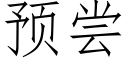 预尝